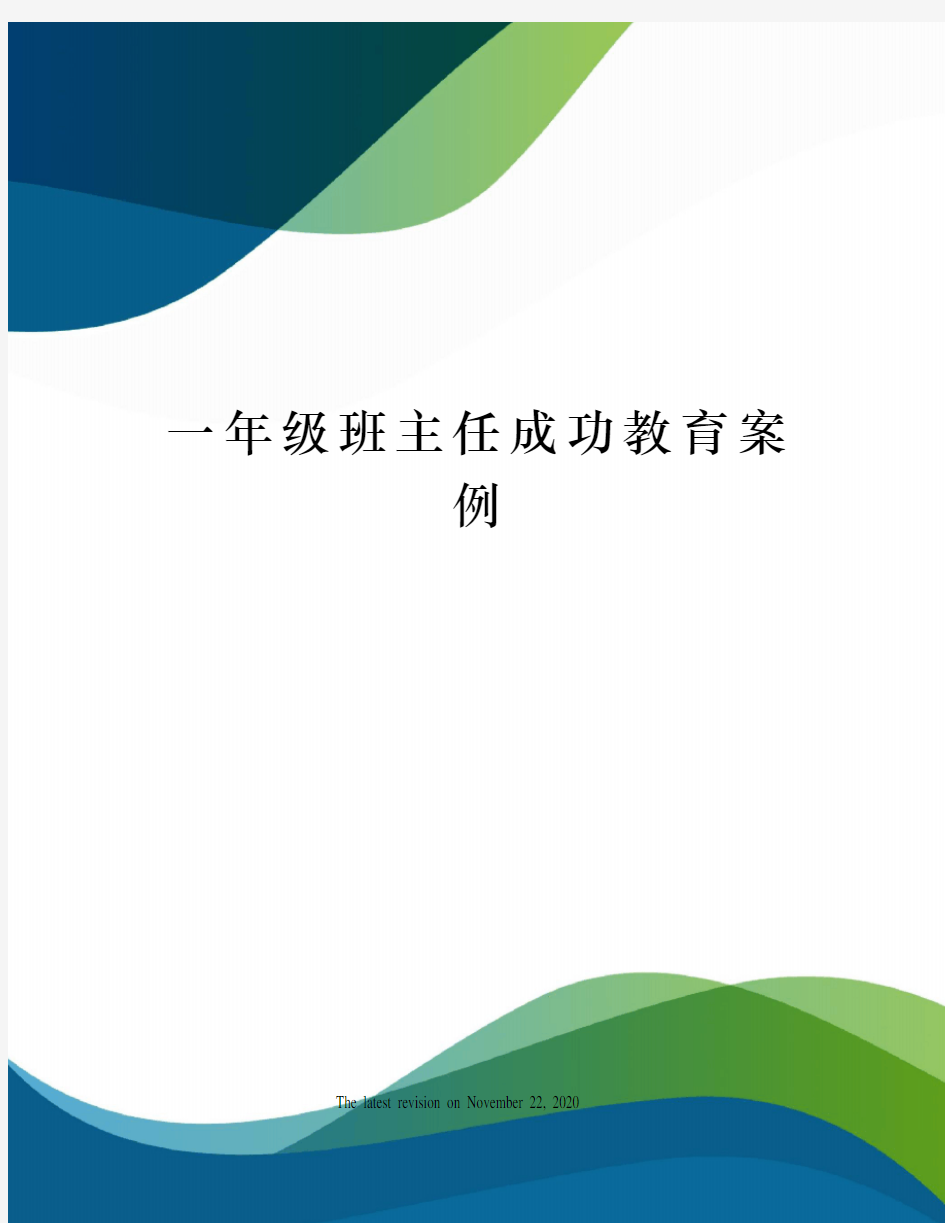 一年级班主任成功教育案例

The latest revision on November 22, 2020